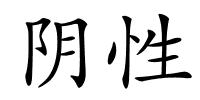 阴性